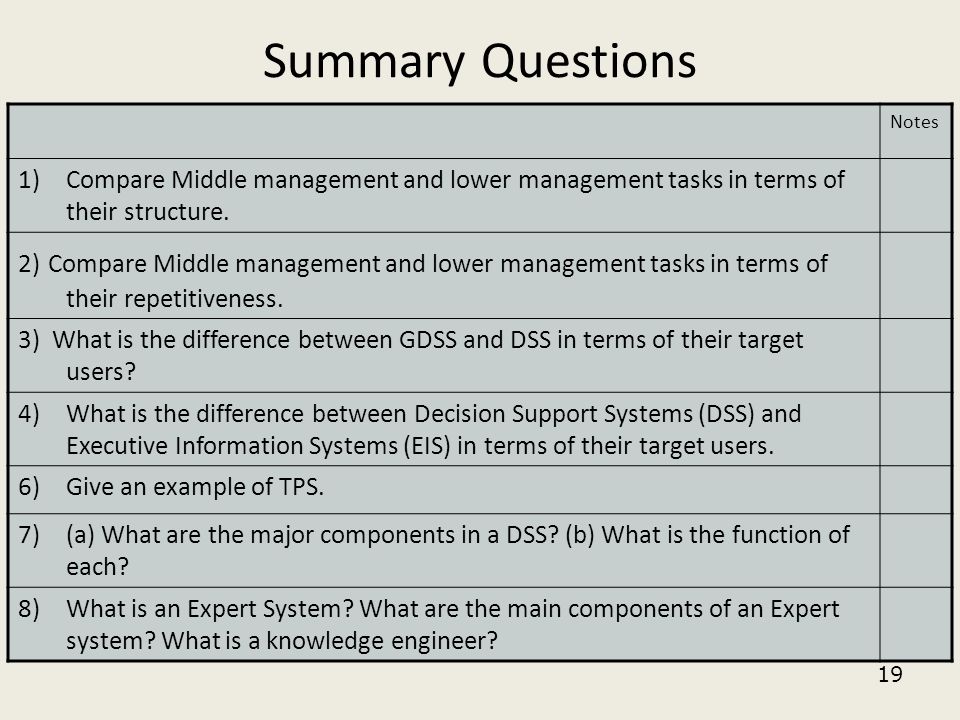 Summary Questions

| | Notes |
|---|---|
| 1) Compare Middle management and lower management tasks in terms of their structure. | |
| 2) Compare Middle management and lower management tasks in terms of their repetitiveness. | |
| 3) What is the difference between GDSS and DSS in terms of their target users? | |
| 4) What is the difference between Decision Support Systems (DSS) and Executive Information Systems (EIS) in terms of their target users. | |
| 6) Give an example of TPS. | |
| 7) (a) What are the major components in a DSS? (b) What is the function of each? | |
| 8) What is an Expert System? What are the main components of an Expert system? What is a knowledge engineer? | |

19